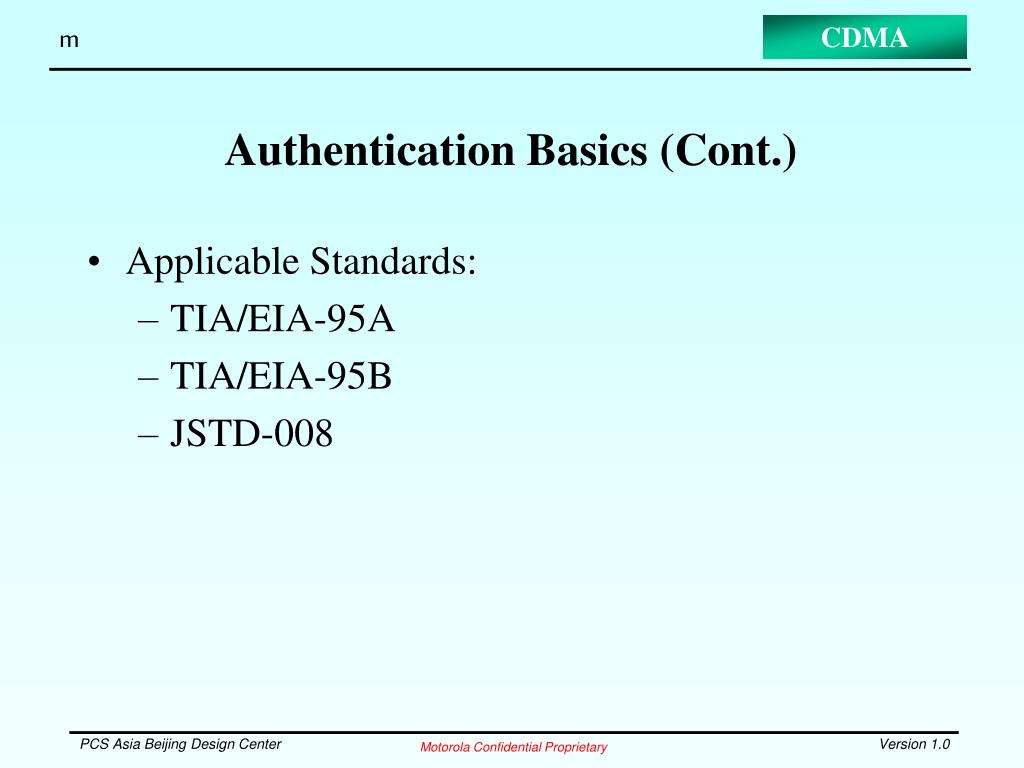 m

CDMA

Authentication Basics (Cont.)

• Applicable Standards:
– TIA/EIA-95A
– TIA/EIA-95B
– JSTD-008

PCS Asia Beijing Design Center

Motorola Confidential Proprietary

Version 1.0